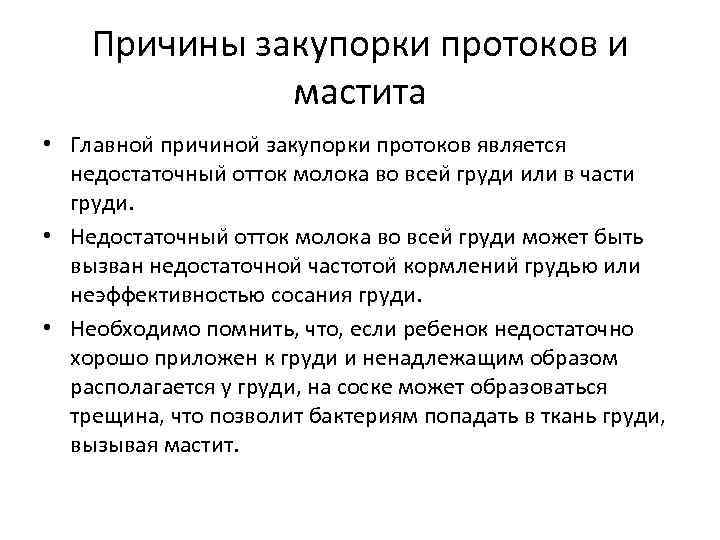 Причины закупорки протоков и мастита

• Главной причиной закупорки протоков является недостаточный отток молока во всей груди или в части груди.

• Недостаточный отток молока во всей груди может быть вызван недостаточной частотой кормлений грудью или неэффективностью сосания груди.

• Необходимо помнить, что, если ребенок недостаточно хорошо приложен к груди и ненадлежащим образом располагается у груди, на соске может образоваться трещина, что позволит бактериям попадать в ткань груди, вызывая мастит.